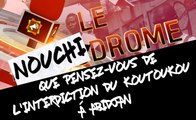 LE
NOUCHI-DROME
QUE PENSEZ-VOUS DE L'INTERDICTION DU KOUTOUKOU Á ABIDJAN